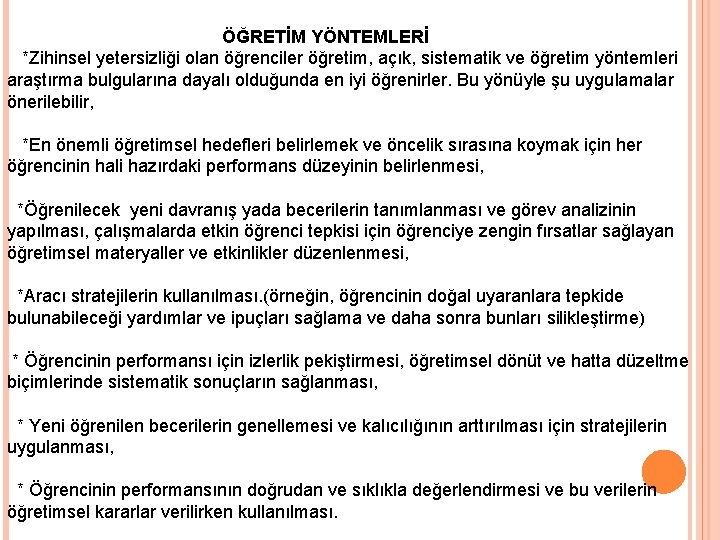 ÖĞRETİM YÖNTEMLERİ

*Zihinsel yetersizliği olan öğrenciler öğretim, açık, sistematik ve öğretim yöntemleri araştırma bulgularına dayalı olduğunda en iyi öğrenirler. Bu yönüyle şu uygulamalar önerilebilir,

*En önemli öğretimsel hedefleri belirlemek ve öncelik sırasına koymak için her öğrencinin hali hazırdaki performans düzeyinin belirlenmesi,

*Öğrenilecek yeni davranış yada becerilerin tanımlanması ve görev analizinin yapılması, çalışmalarda etkin öğrenci tepkisi için öğrenciye zengin fırsatlar sağlayan öğretimsel materyaller ve etkinlikler düzenlenmesi,

*Aracı stratejilerin kullanılması.(örneğin, öğrencinin doğal uyaranlara tepkide bulunabileceği yardımlar ve ipuçları sağlama ve daha sonra bunları silikleştirme)

* Öğrencinin performansı için izlerlik pekiştirmesi, öğretimsel dönüt ve hatta düzeltme biçimlerinde sistematik sonuçların sağlanması,

* Yeni öğrenilen becerilerin genellemesi ve kalıcılığının arttırılması için stratejilerin uygulanması,

* Öğrencinin performansının doğrudan ve sıklıkla değerlendirmesi ve bu verilerin öğretimsel kararlar verilirken kullanılması.